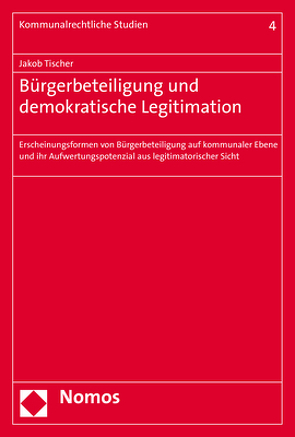 Kommunalrechtliche Studien 4

Jakob Tischer

Bürgerbeteiligung und demokratische Legitimation

Erscheinungsformen von Bürgerbeteiligung auf kommunaler Ebene und ihr Aufwertungspotenzial aus legitimatorischer Sicht

Nomos